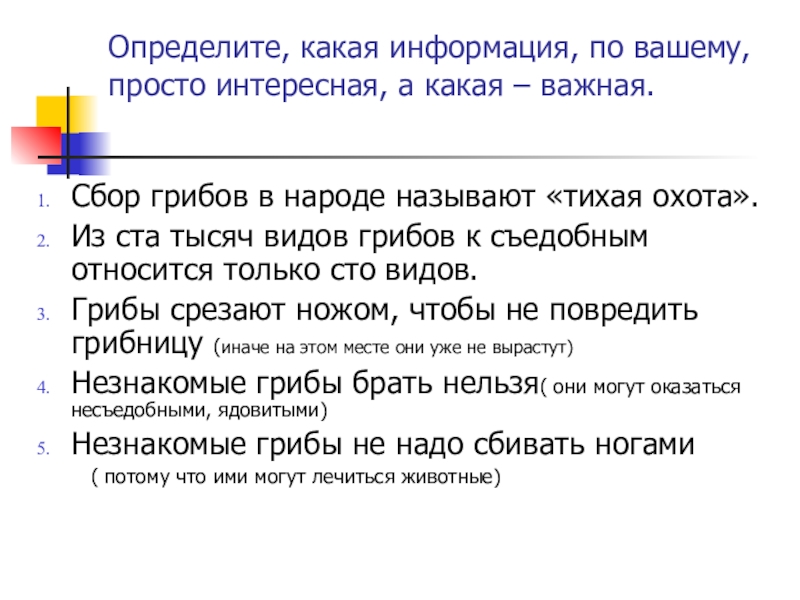 Определите, какая информация, по вашему, просто интересная, а какая – важная.

1. Сбор грибов в народе называют «тихая охота».
2. Из ста тысяч видов грибов к съедобным относится только сто видов.
3. Грибы срезают ножом, чтобы не повредить грибницу (иначе на этом месте они уже не вырастут)
4. Незнакомые грибы брать нельзя( они могут оказаться несъедобными, ядовитыми)
5. Незнакомые грибы не надо сбивать ногами
( потому что ими могут лечиться животные)